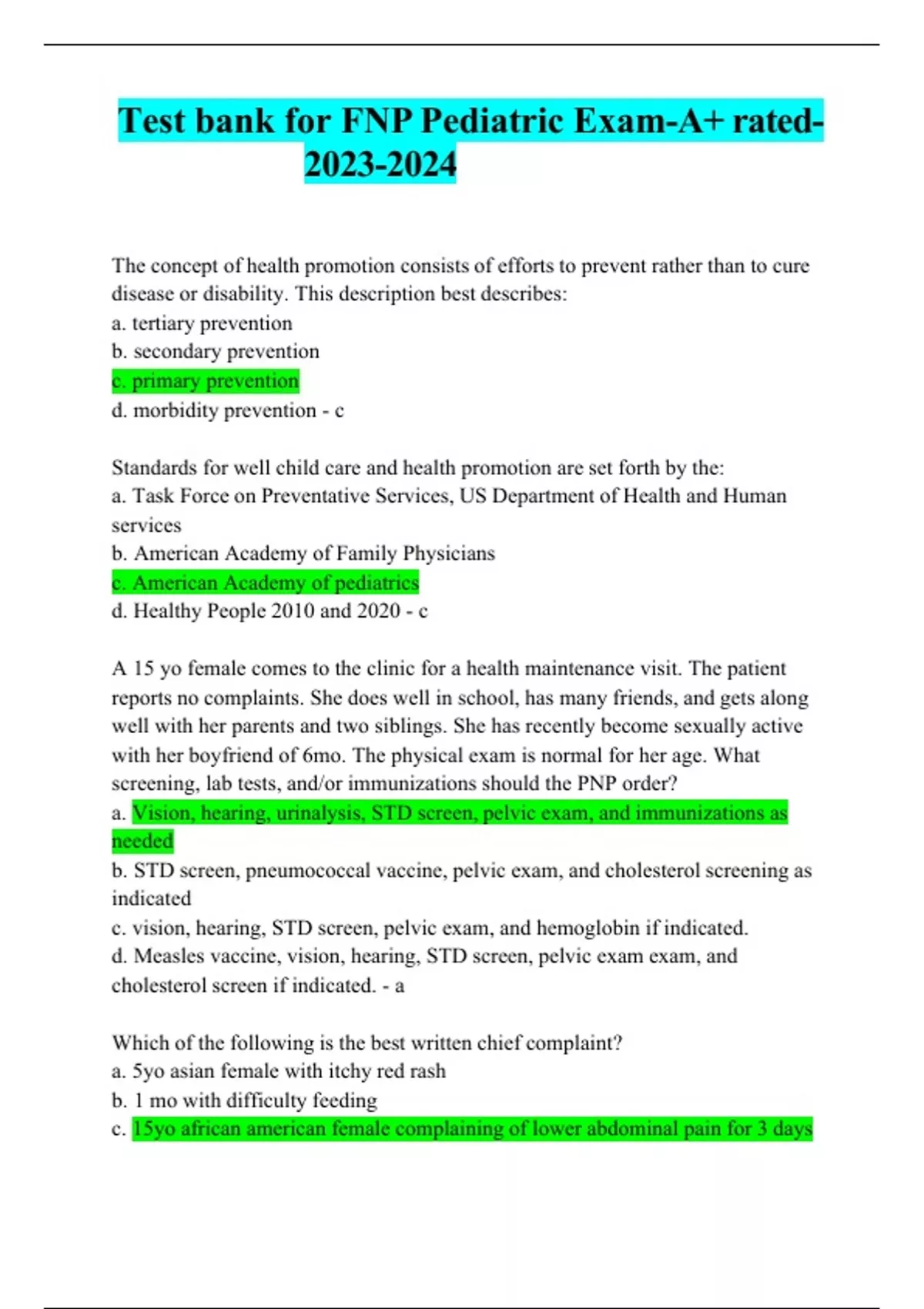 Test bank for FNP Pediatric Exam-A+ rated-2023-2024

The concept of health promotion consists of efforts to prevent rather than to cure disease or disability. This description best describes:
a. tertiary prevention
b. secondary prevention
c. primary prevention
d. morbidity prevention - c

Standards for well child care and health promotion are set forth by the:
a. Task Force on Preventative Services, US Department of Health and Human services
b. American Academy of Family Physicians
c. American Academy of pediatrics
d. Healthy People 2010 and 2020 - c

A 15 yo female comes to the clinic for a health maintenance visit. The patient reports no complaints. She does well in school, has many friends, and gets along well with her parents and two siblings. She has recently become sexually active with her boyfriend of 6mo. The physical exam is normal for her age. What screening, lab tests, and/or immunizations should the PNP order?
a. Vision, hearing, urinalysis, STD screen, pelvic exam, and immunizations as needed
b. STD screen, pneumococcal vaccine, pelvic exam, and cholesterol screening as indicated
c. vision, hearing, STD screen, pelvic exam, and hemoglobin if indicated.
d. Measles vaccine, vision, hearing, STD screen, pelvic exam exam, and cholesterol screen if indicated. - a

Which of the following is the best written chief complaint?
a. 5yo asian female with itchy red rash
b. 1 mo with difficulty feeding
c. 15yo african american female complaining of lower abdominal pain for 3 days